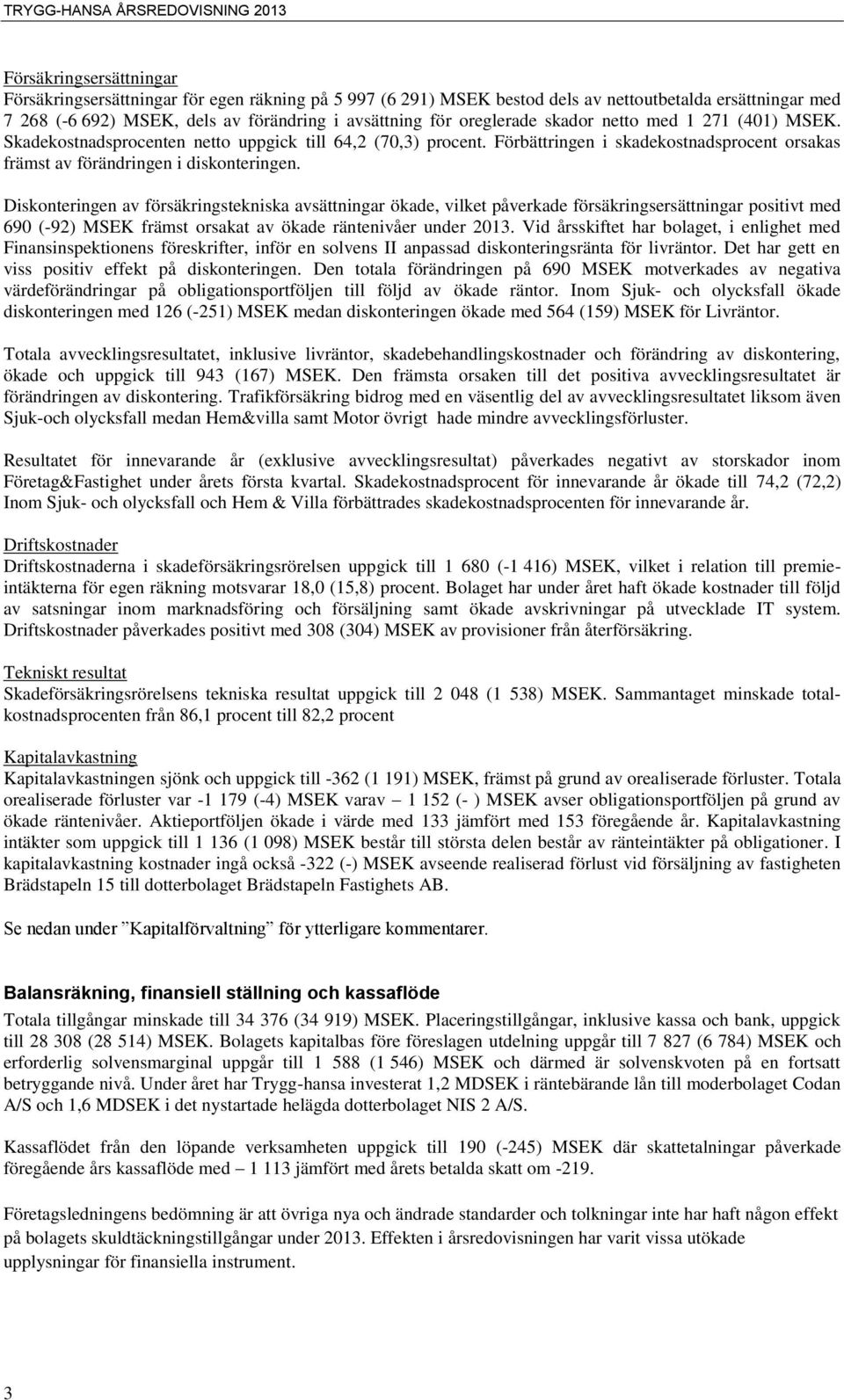 TRYGG-HANSA ÅRSREDOVISNING 2013

Försäkringsersättningar
Försäkringsersättningar för egen räkning på 5 997 (6 291) MSEK bestod dels av nettoutbetalda ersättningar med 7 268 (-6 692) MSEK, dels av förändring i avsättning för oreglerade skador netto med 1 271 (401) MSEK. Skadekostnadsprocenten netto uppgick till 64,2 (70,3) procent. Förbättringen i skadekostnadsprocent orsakas främst av förändringen i diskonteringen.

Diskonteringen av försäkringstekniska avsättningar ökade, vilket påverkade försäkringsersättningar positivt med 690 (-92) MSEK främst orsakat av ökade räntenivåer under 2013. Vid årsskiftet har bolaget, i enlighet med Finansinspektionens föreskrifter, inför en solvens II anpassad diskonteringsränta för livräntor. Det har gett en viss positiv effekt på diskonteringen. Den totala förändringen på 690 MSEK motverkades av negativa värdeförändringar på obligationsportföljen till följd av ökade räntor. Inom Sjuk- och olycksfall ökade diskonteringen med 126 (-251) MSEK medan diskonteringen ökade med 564 (159) MSEK för Livräntor.

Totala avvecklingsresultatet, inklusive livräntor, skadebehandlingskostnader och förändring av diskontering, ökade och uppgick till 943 (167) MSEK. Den främsta orsaken till det positiva avvecklingsresultatet är förändringen av diskontering. Trafikförsäkring bidrog med en väsentlig del av avvecklingsresultatet liksom även Sjuk-och olycksfall medan Hem&villa samt Motor övrigt hade mindre avvecklingsförluster.

Resultatet för innevarande år (exklusive avvecklingsresultat) påverkades negativt av storskador inom Företag&Fastighet under årets första kvartal. Skadekostnadsprocent för innevarande år ökade till 74,2 (72,2) Inom Sjuk- och olycksfall och Hem & Villa förbättrades skadekostnadsprocenten för innevarande år.

Driftskostnader
Driftskostnaderna i skadeförsäkringsrörelsen uppgick till 1 680 (-1 416) MSEK, vilket i relation till premieintäkterna för egen räkning motsvarar 18,0 (15,8) procent. Bolaget har under året haft ökade kostnader till följd av satsningar inom marknadsföring och försäljning samt ökade avskrivningar på utvecklade IT system. Driftskostnader påverkades positivt med 308 (304) MSEK av provisioner från återförsäkring.

Tekniskt resultat
Skadeförsäkringsrörelsens tekniska resultat uppgick till 2 048 (1 538) MSEK. Sammantaget minskade totalkostnadsprocenten från 86,1 procent till 82,2 procent

Kapitalavkastning
Kapitalavkastningen sjönk och uppgick till -362 (1 191) MSEK, främst på grund av orealiserade förluster. Totala orealiserade förluster var -1 179 (-4) MSEK varav – 1 152 (- ) MSEK avser obligationsportföljen på grund av ökade räntenivåer. Aktieportföljen ökade i värde med 133 jämfört med 153 föregående år. Kapitalavkastning intäkter som uppgick till 1 136 (1 098) MSEK består till största delen består av ränteintäkter på obligationer. I kapitalavkastning kostnader ingå också -322 (-) MSEK avseende realiserad förlust vid försäljning av fastigheten Brädstapeln 15 till dotterbolaget Brädstapeln Fastighets AB.

Se nedan under ”Kapitalförvaltning” för ytterligare kommentarer.

Balansräkning, finansiell ställning och kassaflöde
Totala tillgångar minskade till 34 376 (34 919) MSEK. Placeringstillgångar, inklusive kassa och bank, uppgick till 28 308 (28 514) MSEK. Bolagets kapitalbas före föreslagen utdelning uppgår till 7 827 (6 784) MSEK och erforderlig solvensmarginal uppgår till 1 588 (1 546) MSEK och därmed är solvenskvoten på en fortsatt betryggande nivå. Under året har Trygg-hansa investerat 1,2 MDSEK i räntebärande lån till moderbolaget Codan A/S och 1,6 MDSEK i det nystartade helägda dotterbolaget NIS 2 A/S.

Kassaflödet från den löpande verksamheten uppgick till 190 (-245) MSEK där skattetalningar påverkade föregående års kassaflöde med – 1 113 jämfört med årets betalda skatt om -219.

Företagsledningens bedömning är att övriga nya och ändrade standarder och tolkningar inte har haft någon effekt på bolagets skuldtäckningstillgångar under 2013. Effekten i årsredovisningen har varit vissa utökade upplysningar för finansiella instrument.

3